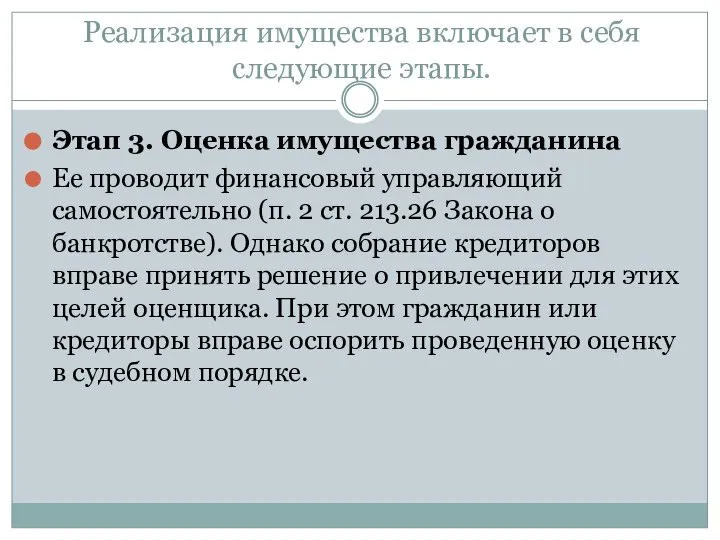 Реализация имущества включает в себя следующие этапы.

Этап 3. Оценка имущества гражданина

Ее проводит финансовый управляющий самостоятельно (п. 2 ст. 213.26 Закона о банкротстве). Однако собрание кредиторов вправе принять решение о привлечении для этих целей оценщика. При этом гражданин или кредиторы вправе оспорить проведенную оценку в судебном порядке.